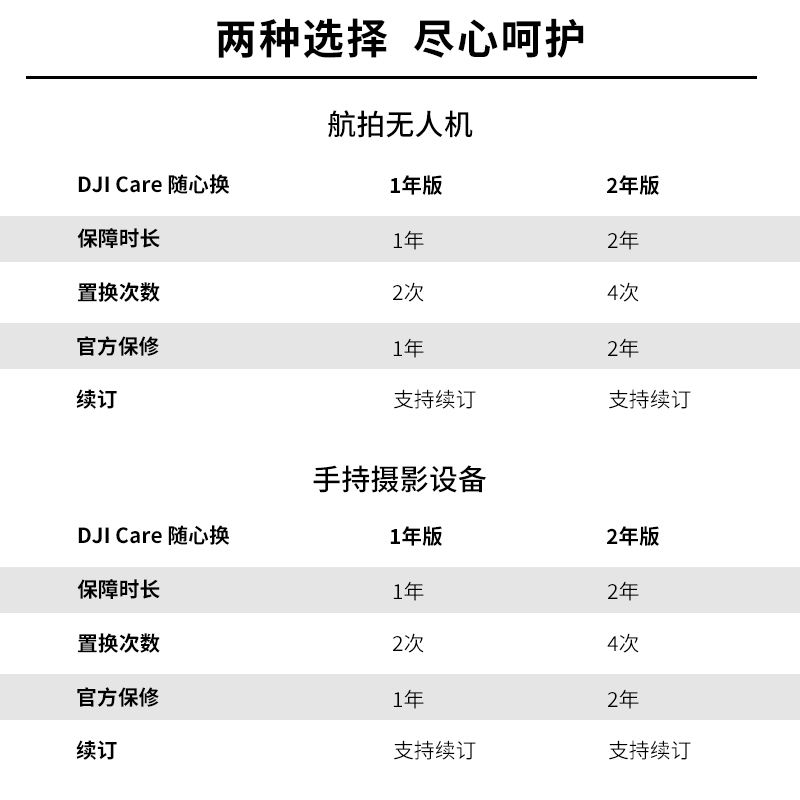 两种选择 尽心呵护

航拍无人机

| DJI Care 随心换 | 1年版 | 2年版 |
|---|---|---|
| 保障时长 | 1年 | 2年 |
| 置换次数 | 2次 | 4次 |
| 官方保修 | 1年 | 2年 |
| 续订 | 支持续订 | 支持续订 |

手持摄影设备

| DJI Care 随心换 | 1年版 | 2年版 |
|---|---|---|
| 保障时长 | 1年 | 2年 |
| 置换次数 | 2次 | 4次 |
| 官方保修 | 1年 | 2年 |
| 续订 | 支持续订 | 支持续订 |